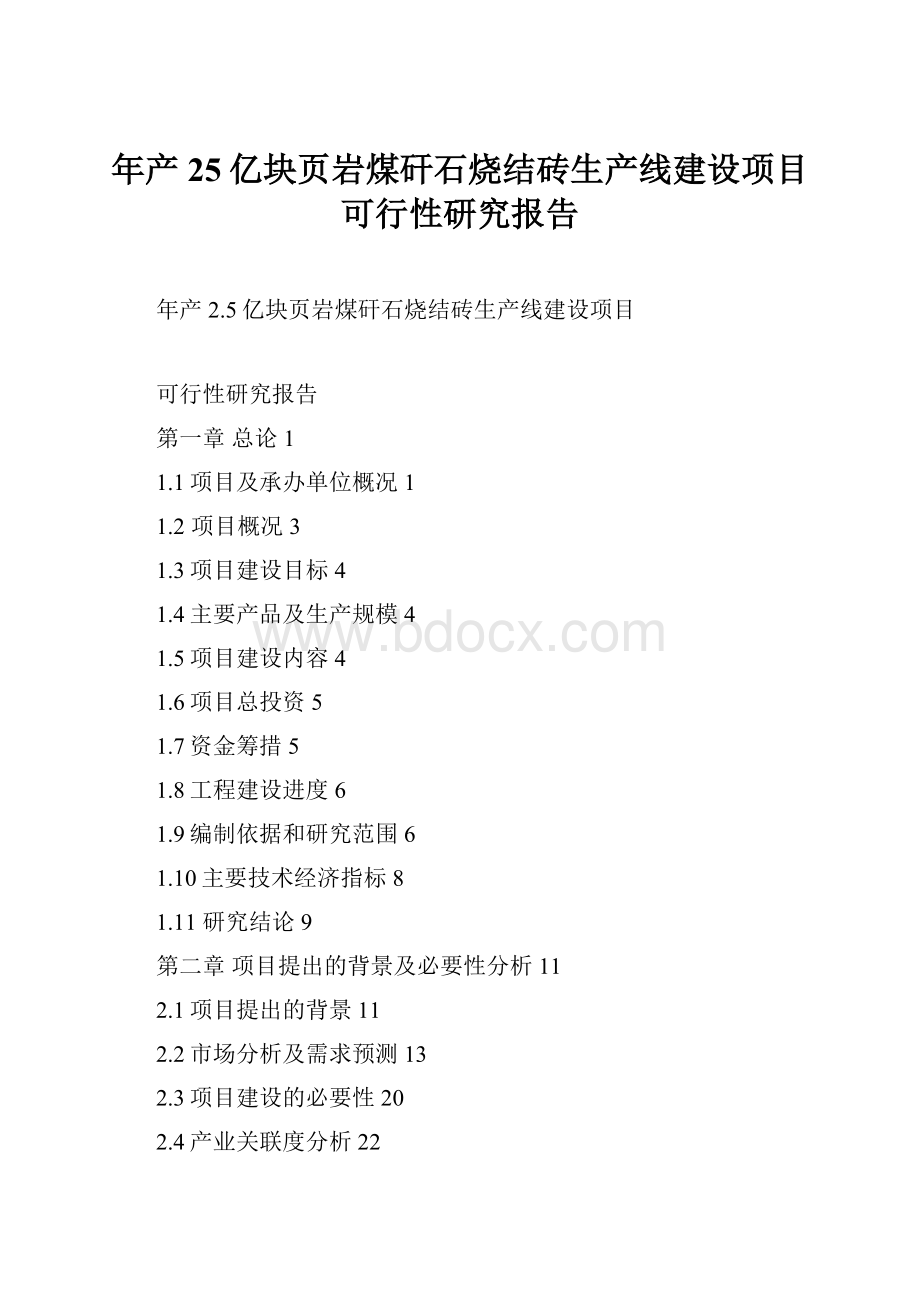 年产25亿块页岩煤矸石烧结砖生产线建设项目可行性研究报告

年产2.5亿块页岩煤矸石烧结砖生产线建设项目

可行性研究报告

第一章 总论 1

1.1 项目及承办单位概况 1

1.2 项目概况 3

1.3 项目建设目标 4

1.4 主要产品及生产规模 4

www.bdocx.com

1.5 项目建设内容 4

1.6 项目总投资 5

1.7 资金筹措 5

1.8 工程建设进度 6

1.9 编制依据和研究范围 6

1.10 主要技术经济指标 8

1.11 研究结论 9

第二章 项目提出的背景及必要性分析 11

2.1 项目提出的背景 11

2.2 市场分析及需求预测 13

2.3 项目建设的必要性 20

2.4 产业关联度分析 22